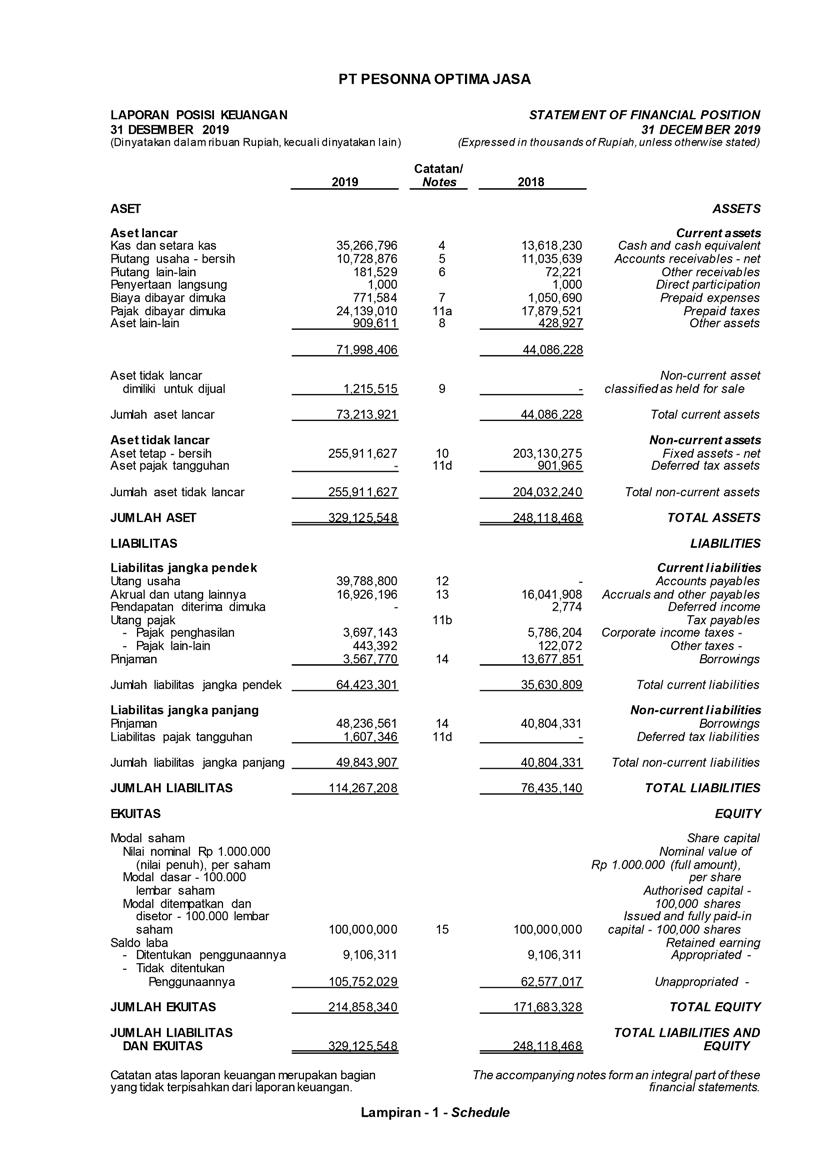 PT PESONNA OPTIMA JASA

LAPORAN POSISI KEUANGAN
31 DESEMBER 2019
(Dinyatakan dalam ribuan Rupiah, kecuali dinyatakan lain)

STATEMENT OF FINANCIAL POSITION
31 DECEMBER 2019
(Expressed in thousands of Rupiah, unless otherwise stated)

| | 2019 | Catatan/ Notes | 2018 | |
|---|---|---|---|---|
| ASET | | | | ASSETS |
| Aset lancar | | | | Current assets |
| Kas dan setara kas | 35,266,796 | 4 | 13,618,230 | Cash and cash equivalent |
| Piutang usaha - bersih | 10,728,876 | 5 | 11,035,639 | Accounts receivables - net |
| Piutang lain-lain | 181,529 | 6 | 72,221 | Other receivables |
| Penyertaan langsung | 1,000 | | 1,000 | Direct participation |
| Biaya dibayar dimuka | 771,584 | 7 | 1,050,690 | Prepaid expenses |
| Pajak dibayar dimuka | 24,139,010 | 11a | 17,879,521 | Prepaid taxes |
| Aset lain-lain | 909,611 | 8 | 428,927 | Other assets |
| | 71,998,406 | | 44,086,228 | |
| Aset tidak lancar dimiliki untuk dijual | 1,215,515 | 9 | - | Non-current asset classified as held for sale |
| Jumlah aset lancar | 73,213,921 | | 44,086,228 | Total current assets |
| Aset tidak lancar | | | | Non-current assets |
| Aset tetap - bersih | 255,911,627 | 10 | 203,130,275 | Fixed assets - net |
| Aset pajak tangguhan | - | 11d | 901,965 | Deferred tax assets |
| Jumlah aset tidak lancar | 255,911,627 | | 204,032,240 | Total non-current assets |
| JUMLAH ASET | 329,125,548 | | 248,118,468 | TOTAL ASSETS |
| LIABILITAS | | | | LIABILITIES |
| Liabilitas jangka pendek | | | | Current liabilities |
| Utang usaha | 39,788,800 | 12 | - | Accounts payables |
| Akrual dan utang lainnya | 16,926,196 | 13 | 16,041,908 | Accruals and other payables |
| Pendapatan diterima dimuka | - | | 2,774 | Deferred income |
| Utang pajak | | 11b | | Tax payables |
| - Pajak penghasilan | 3,697,143 | | 5,786,204 | Corporate income taxes - |
| - Pajak lain-lain | 443,392 | | 122,072 | Other taxes - |
| Pinjaman | 3,567,770 | 14 | 13,677,851 | Borrowings |
| Jumlah liabilitas jangka pendek | 64,423,301 | | 35,630,809 | Total current liabilities |
| Liabilitas jangka panjang | | | | Non-current liabilities |
| Pinjaman | 48,236,561 | 14 | 40,804,331 | Borrowings |
| Liabilitas pajak tangguhan | 1,607,346 | 11d | - | Deferred tax liabilities |
| Jumlah liabilitas jangka panjang | 49,843,907 | | 40,804,331 | Total non-current liabilities |
| JUMLAH LIABILITAS | 114,267,208 | | 76,435,140 | TOTAL LIABILITIES |
| EKUITAS | | | | EQUITY |
| Modal saham Nilai nominal Rp 1.000.000 (nilai penuh), per saham Modal dasar - 100.000 lembar saham Modal ditempatkan dan disetor - 100.000 lembar saham | 100,000,000 | 15 | 100,000,000 | Share capital Nominal value of Rp 1.000.000 (full amount), per share Authorised capital - 100,000 shares Issued and fully paid-in capital - 100,000 shares |
| Saldo laba | | | | Retained earning |
| - Ditentukan penggunaannya | 9,106,311 | | 9,106,311 | Appropriated - |
| - Tidak ditentukan Penggunaannya | 105,752,029 | | 62,577,017 | Unappropriated - |
| JUMLAH EKUITAS | 214,858,340 | | 171,683,328 | TOTAL EQUITY |
| JUMLAH LIABILITAS DAN EKUITAS | 329,125,548 | | 248,118,468 | TOTAL LIABILITIES AND EQUITY |

Catatan atas laporan keuangan merupakan bagian yang tidak terpisahkan dari laporan keuangan.

The accompanying notes form an integral part of these financial statements.

Lampiran - 1 - Schedule